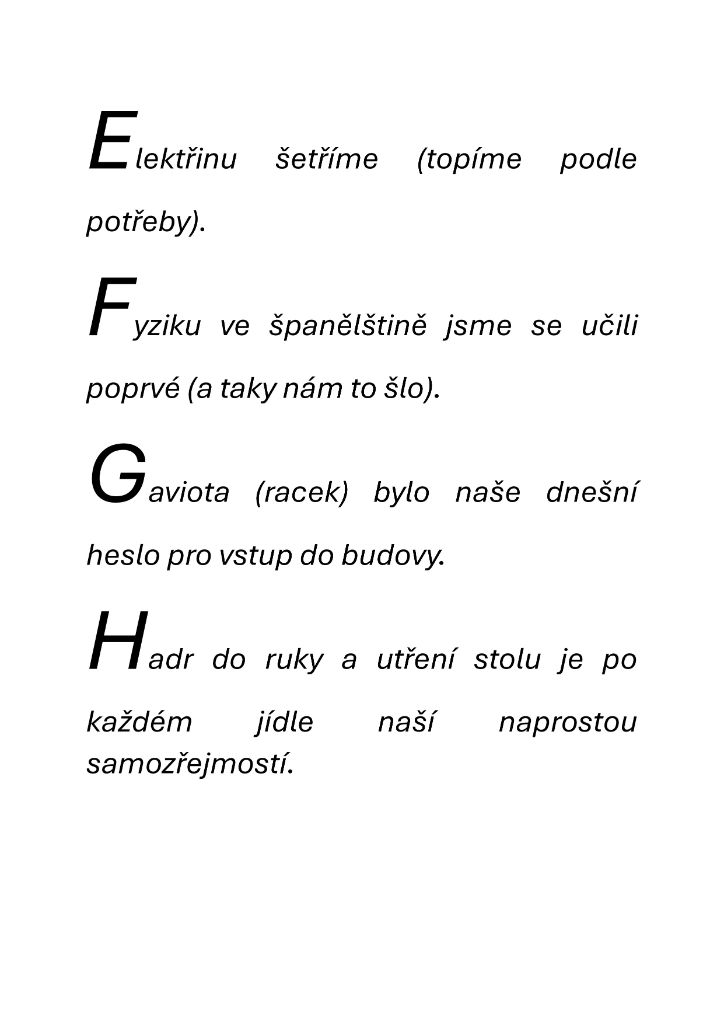 Elektřinu šetříme (topíme podle potřeby).

Fyziku ve španělštině jsme se učili poprvé (a taky nám to šlo).

Gaviota (racek) bylo naše dnešní heslo pro vstup do budovy.

Hadr do ruky a utření stolu je po každém jídle naší naprostou samozřejmostí.